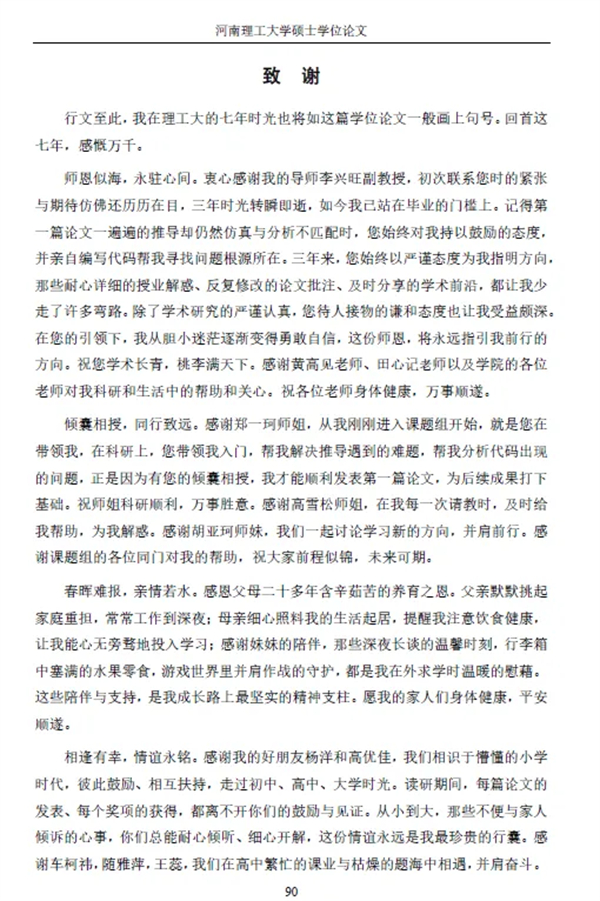 河南理工大学硕士学位论文

致 谢

行文至此，我在理工大的七年时光也将如这篇学位论文一般画上句号。回首这七年，感慨万千。

师恩似海，永驻心间。衷心感谢我的导师李兴旺副教授，初次联系您时的紧张与期待仿佛还历历在目，三年时光转瞬即逝，如今我已站在毕业的门槛上。记得第一篇论文一遍遍的推导却仍然仿真与分析不匹配时，您始终对我持以鼓励的态度，并亲自编写代码帮我寻找问题根源所在。三年来，您始终以严谨态度为我指明方向，那些耐心详细的授业解惑、反复修改的论文批注、及时分享的学术前沿，都让我少走了许多弯路。除了学术研究的严谨认真，您待人接物的谦和态度也让我受益颇深。在您的引领下，我从胆小迷茫逐渐变得勇敢自信，这份师恩，将永远指引我前行的方向。祝您学术长青，桃李满天下。感谢黄高见老师、田心记老师以及学院的各位老师对我科研和生活中的帮助和关心。祝各位老师身体健康，万事顺遂。

倾囊相授，同行致远。感谢郑一珂师姐，从我刚刚进入课题组开始，就是您在带领我，在科研上，您带领我入门，帮我解决推导遇到的难题，帮我分析代码出现的问题，正是因为有您的倾囊相授，我才能顺利发表第一篇论文，为后续成果打下基础。祝师姐科研顺利，万事胜意。感谢高雪松师姐，在我每一次请教时，及时给我帮助，为我解惑。感谢胡亚珂师妹，我们一起讨论学习新的方向，并肩前行。感谢课题组的各位同门对我的帮助，祝大家前程似锦，未来可期。

春晖难报，亲情若水。感恩父母二十多年含辛茹苦的养育之恩。父亲默默挑起家庭重担，常常工作到深夜；母亲细心照料我的生活起居，提醒我注意饮食健康，让我能心无旁骛地投入学习；感谢妹妹的陪伴，那些深夜长谈的温馨时刻，行李箱中塞满的水果零食，游戏世界里并肩作战的守护，都是我在外求学时温暖的慰藉。这些陪伴与支持，是我成长路上最坚实的精神支柱。愿我的家人们身体健康，平安顺遂。

相逢有幸，情谊永铭。感谢我的好朋友杨洋和高优佳，我们相识于懵懂的小学时代，彼此鼓励、相互扶持，走过初中、高中、大学时光。读研期间，每篇论文的发表、每个奖项的获得，都离不开你们的鼓励与见证。从小到大，那些不便与家人倾诉的心事，你们总能耐心倾听、细心开解，这份情谊永远是我最珍贵的行囊。感谢车柯祎，随雅萍，王蕊，我们在高中繁忙的课业与枯燥的题海中相遇，并肩奋斗。

90